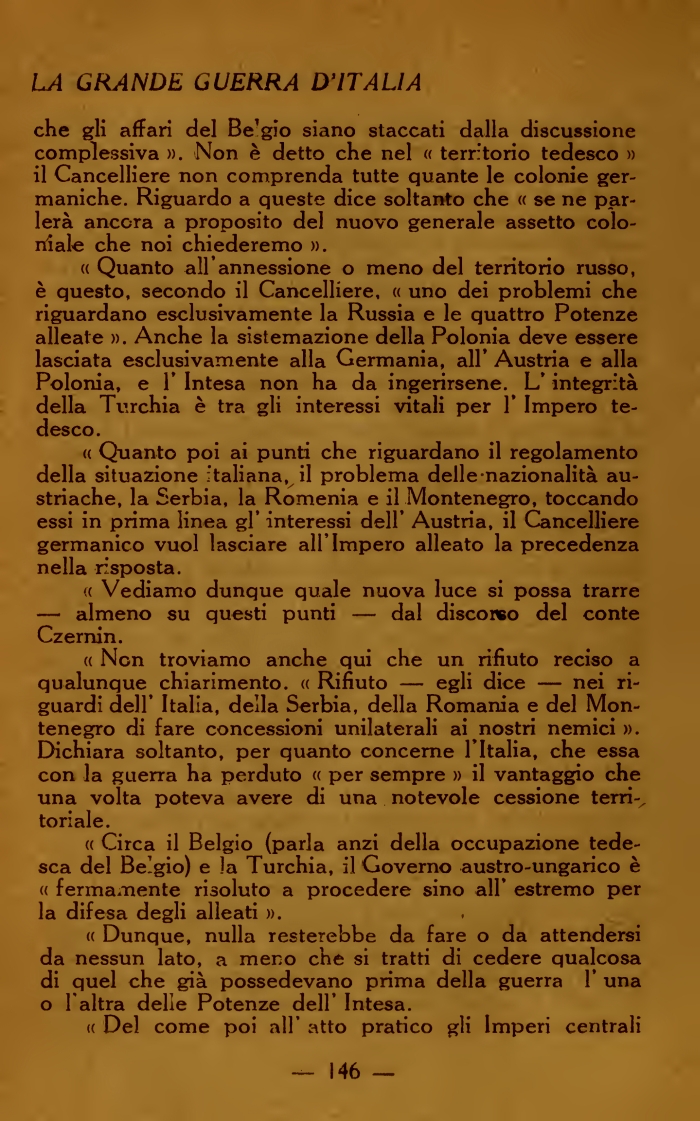 LA GRANDE GUERRA D'ITALIA

che gli affari del Belgio siano staccati dalla discussione complessiva ». Non è detto che nel « territorio tedesco » il Cancelliere non comprenda tutte quante le colonie germaniche. Riguardo a queste dice soltanto che « se ne parlerà ancora a proposito del nuovo generale assetto coloniale che noi chiederemo ».

« Quanto all'annessione o meno del territorio russo, è questo, secondo il Cancelliere, « uno dei problemi che riguardano esclusivamente la Russia e le quattro Potenze alleate ». Anche la sistemazione della Polonia deve essere lasciata esclusivamente alla Germania, all' Austria e alla Polonia, e l' Intesa non ha da ingerirsene. L' integrità della Turchia è tra gli interessi vitali per l' Impero tedesco.

« Quanto poi ai punti che riguardano il regolamento della situazione italiana, il problema delle nazionalità austriache, la Serbia, la Romenia e il Montenegro, toccando essi in prima linea gl' interessi dell' Austria, il Cancelliere germanico vuol lasciare all'Impero alleato la precedenza nella risposta.

« Vediamo dunque quale nuova luce si possa trarre — almeno su questi punti — dal discorso del conte Czernin.

« Non troviamo anche qui che un rifiuto reciso a qualunque chiarimento. « Rifiuto — egli dice — nei riguardi dell' Italia, della Serbia, della Romania e del Montenegro di fare concessioni unilaterali ai nostri nemici ». Dichiara soltanto, per quanto concerne l'Italia, che essa con la guerra ha perduto « per sempre » il vantaggio che una volta poteva avere di una notevole cessione territoriale.

« Circa il Belgio (parla anzi della occupazione tedesca del Belgio) e la Turchia, il Governo austro-ungarico è « fermamente risoluto a procedere sino all' estremo per la difesa degli alleati ».

« Dunque, nulla resterebbe da fare o da attendersi da nessun lato, a meno che si tratti di cedere qualcosa di quel che già possedevano prima della guerra l' una o l'altra delle Potenze dell' Intesa.

« Del come poi all' atto pratico gli Imperi centrali

— 146 —